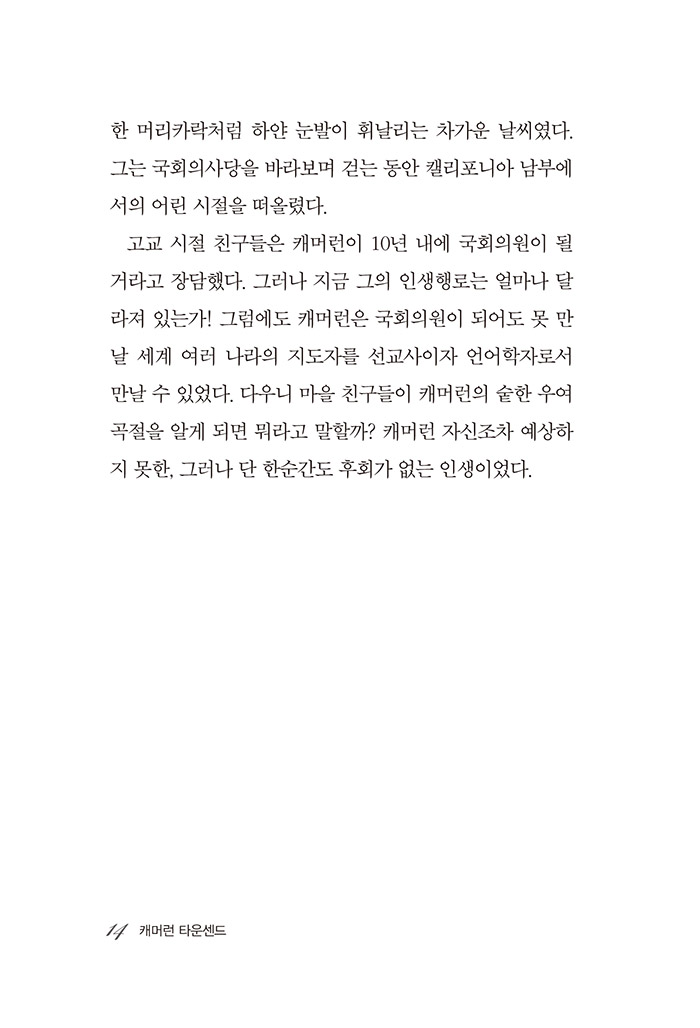 한 머리카락처럼 하얀 눈발이 휘날리는 차가운 날씨였다. 그는 국회의사당을 바라보며 걷는 동안 캘리포니아 남부에서의 어린 시절을 떠올렸다.

고교 시절 친구들은 캐머런이 10년 내에 국회의원이 될 거라고 장담했다. 그러나 지금 그의 인생행로는 얼마나 달라져 있는가! 그럼에도 캐머런은 국회의원이 되어도 못 만날 세계 여러 나라의 지도자를 선교사이자 언어학자로서 만날 수 있었다. 다우니 마을 친구들이 캐머런의 숱한 우여곡절을 알게 되면 뭐라고 말할까? 캐머런 자신조차 예상하지 못한, 그러나 단 한순간도 후회가 없는 인생이었다.

14 캐머런 타운센드